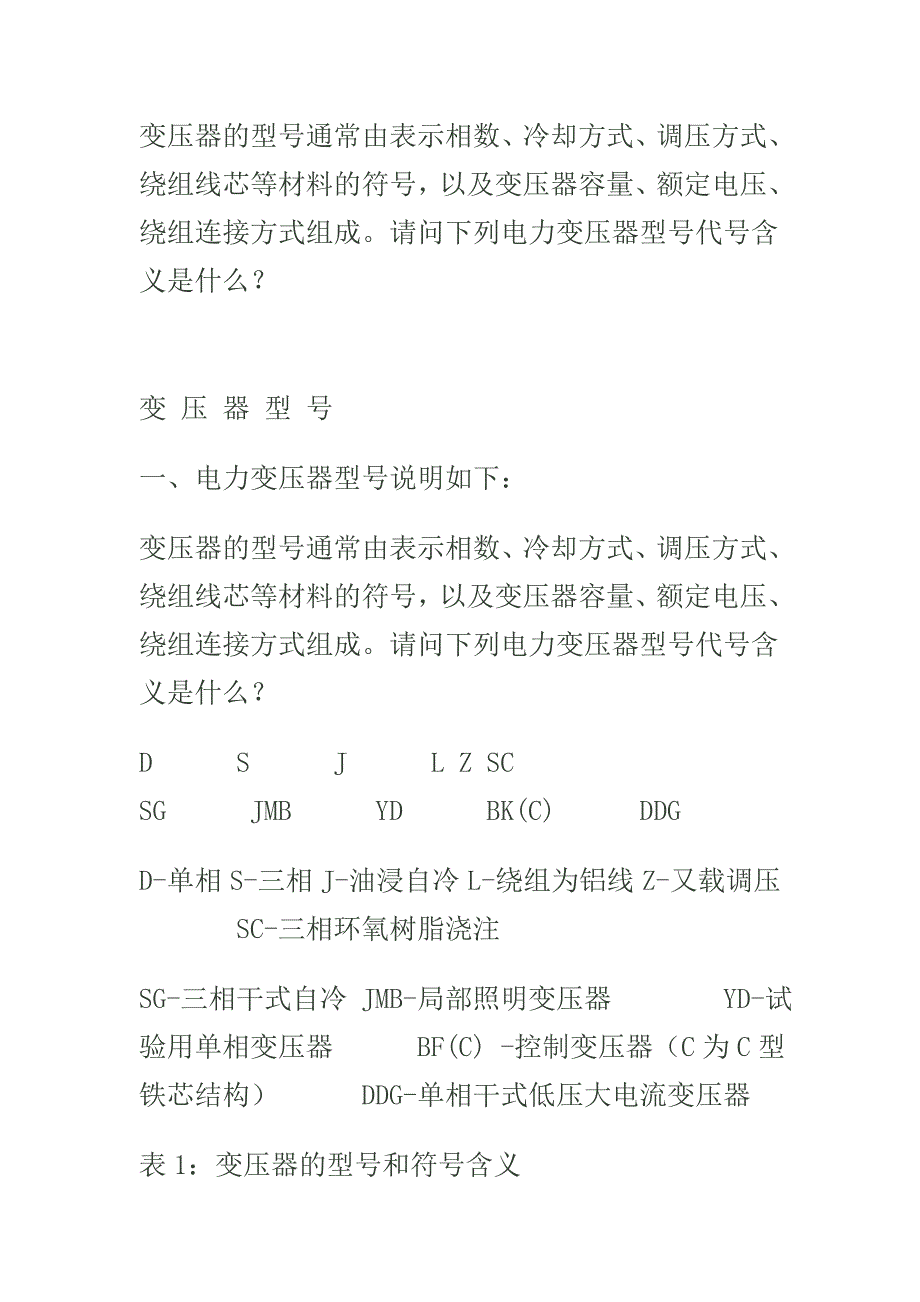 变压器的型号通常由表示相数、冷却方式、调压方式、绕组线芯等材料的符号，以及变压器容量、额定电压、绕组连接方式组成。请问下列电力变压器型号代号含义是什么？

变 压 器 型 号

一、电力变压器型号说明如下：

变压器的型号通常由表示相数、冷却方式、调压方式、绕组线芯等材料的符号，以及变压器容量、额定电压、绕组连接方式组成。请问下列电力变压器型号代号含义是什么？

D S J L Z SC

SG JMB YD BK(C) DDG

D-单相 S-三相 J-油浸自冷 L-绕组为铝线 Z-又载调压 SC-三相环氧树脂浇注

SG-三相干式自冷 JMB-局部照明变压器 YD-试验用单相变压器 BF(C) -控制变压器（C 为 C 型铁芯结构） DDG-单相干式低压大电流变压器

表 1：变压器的型号和符号含义